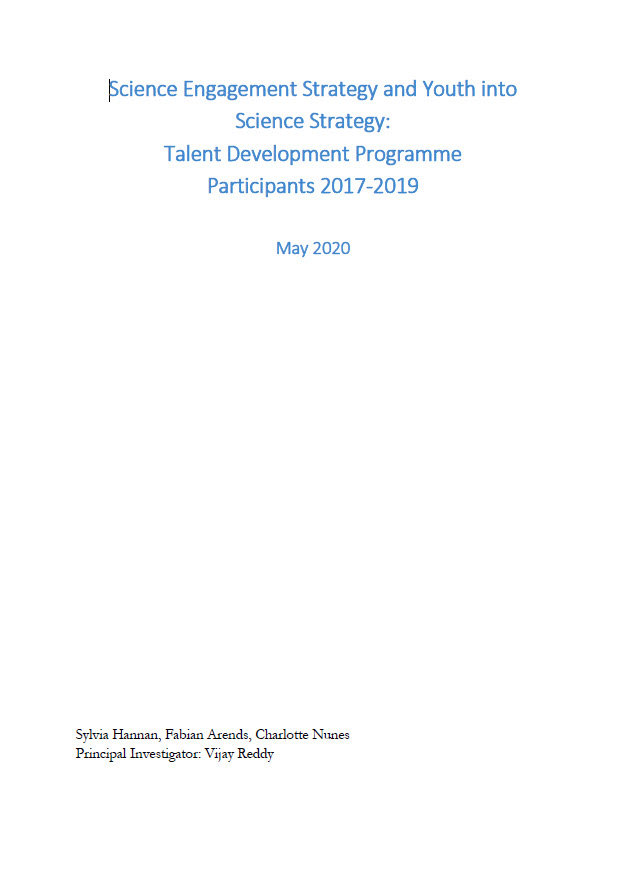 Science Engagement Strategy and Youth into Science Strategy:
Talent Development Programme
Participants 2017-2019

May 2020

Sylvia Hannan, Fabian Arends, Charlotte Nunes
Principal Investigator: Vijay Reddy